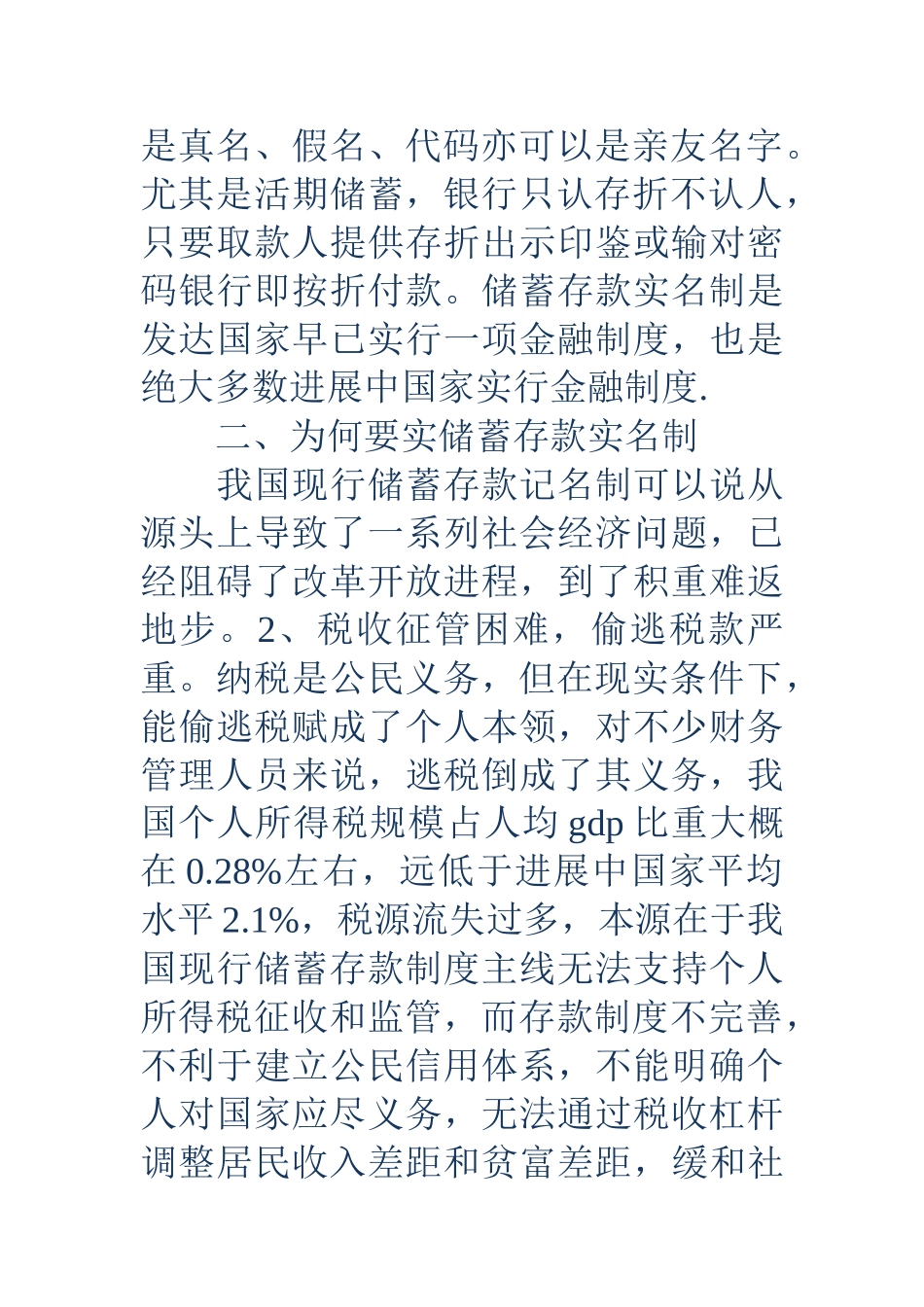 是真名、假名、代码亦可以是亲友名字。尤其是活期储蓄，银行只认存折不认人，只要取款人提供存折出示印鉴或输对密码银行即按折付款。储蓄存款实名制是发达国家早已实行一项金融制度，也是绝大多数进展中国家实行金融制度.

二、为何要实储蓄存款实名制

我国现行储蓄存款记名制可以说从源头上导致了一系列社会经济问题，已经阻碍了改革开放进程，到了积重难返地步。2、税收征管困难，偷逃税款严重。纳税是公民义务，但在现实条件下，能偷逃税赋成了个人本领，对不少财务管理人员来说，逃税倒成了其义务，我国个人所得税规模占人均 gdp 比重大概在 0.28%左右，远低于进展中国家平均水平 2.1%，税源流失过多，本源在于我国现行储蓄存款制度主线无法支持个人所得税征收和监管，而存款制度不完善，不利于建立公民信用体系，不能明确个人对国家应尽义务，无法通过税收杠杆调整居民收入差距和贫富差距，缓和社